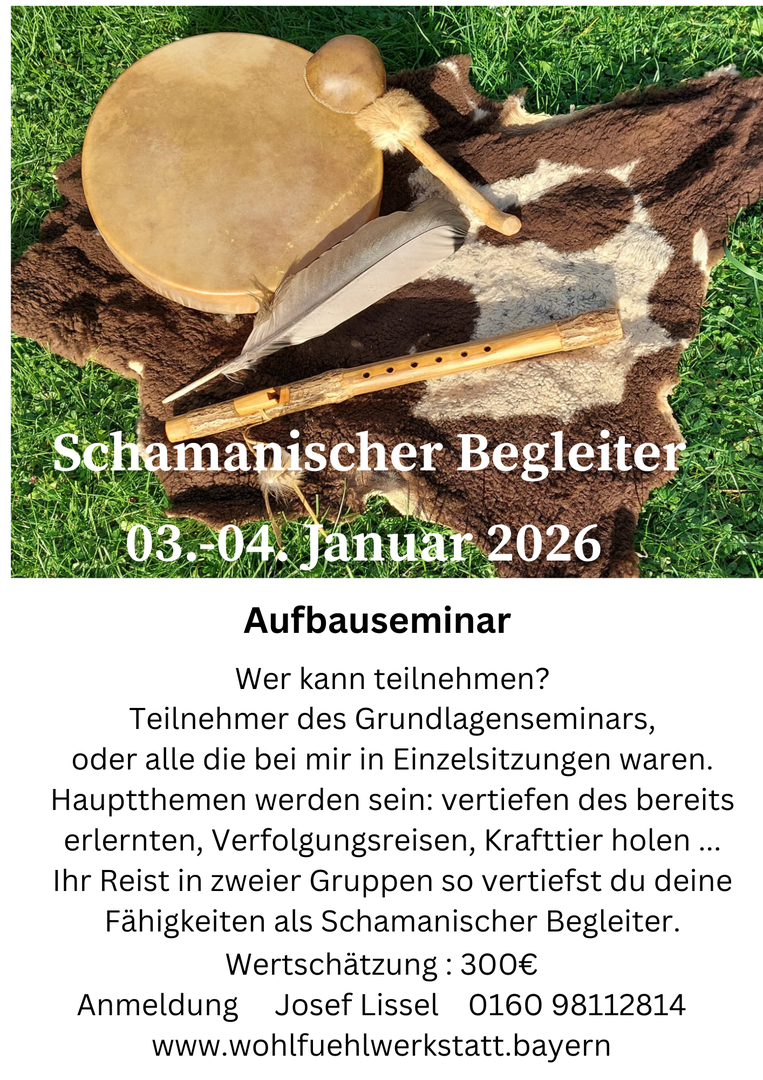 Schamanischer Begleiter

03.-04. Januar 2026

Aufbauseminar

Wer kann teilnehmen?
Teilnehmer des Grundlagenseminars,
oder alle die bei mir in Einzelsitzungen waren.
Hauptthemen werden sein: vertiefen des bereits erlernten, Verfolgungsreisen, Krafttier holen ...
Ihr Reist in zweier Gruppen so vertiefst du deine Fähigkeiten als Schamanischer Begleiter.
Wertschätzung : 300€
Anmeldung Josef Lissel 0160 98112814
www.wohlfuehlwerkstatt.bayern